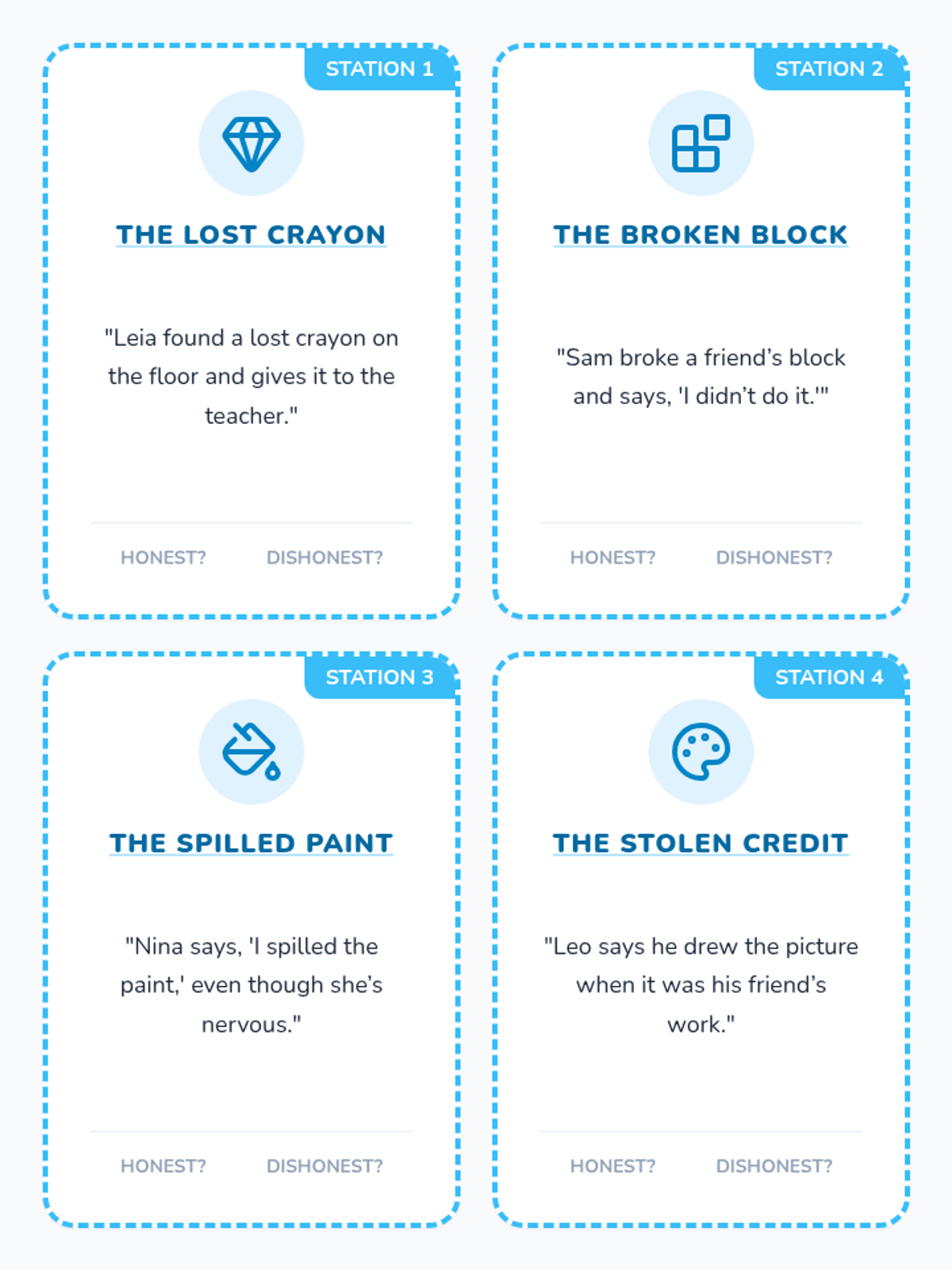 STATION 1

THE LOST CRAYON

"Leia found a lost crayon on the floor and gives it to the teacher."

HONEST? DISHONEST?

STATION 2

THE BROKEN BLOCK

"Sam broke a friend's block and says, 'I didn't do it.'"

HONEST? DISHONEST?

STATION 3

THE SPILLED PAINT

"Nina says, 'I spilled the paint,' even though she's nervous."

HONEST? DISHONEST?

STATION 4

THE STOLEN CREDIT

"Leo says he drew the picture when it was his friend's work."

HONEST? DISHONEST?